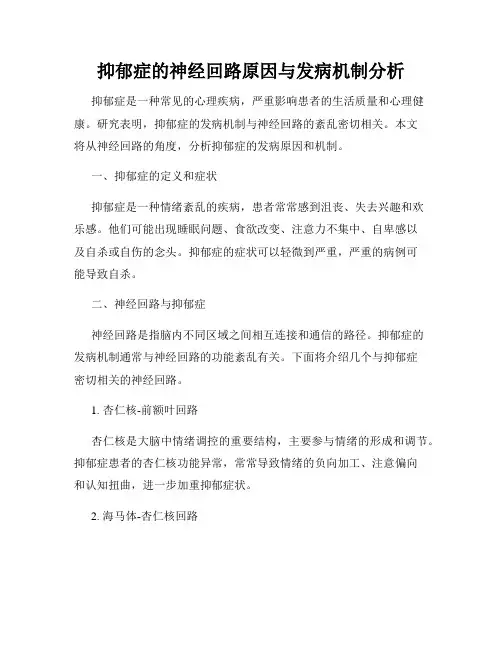 抑郁症的神经回路原因与发病机制分析

抑郁症是一种常见的心理疾病，严重影响患者的生活质量和心理健康。研究表明，抑郁症的发病机制与神经回路的紊乱密切相关。本文将从神经回路的角度，分析抑郁症的发病原因和机制。

一、抑郁症的定义和症状

抑郁症是一种情绪紊乱的疾病，患者常常感到沮丧、失去兴趣和欢乐感。他们可能出现睡眠问题、食欲改变、注意力不集中、自卑感以及自杀或自伤的念头。抑郁症的症状可以轻微到严重，严重的病例可能导致自杀。

二、神经回路与抑郁症

神经回路是指脑内不同区域之间相互连接和通信的路径。抑郁症的发病机制通常与神经回路的功能紊乱有关。下面将介绍几个与抑郁症密切相关的神经回路。

1. 杏仁核-前额叶回路

杏仁核是大脑中情绪调控的重要结构，主要参与情绪的形成和调节。抑郁症患者的杏仁核功能异常，常常导致情绪的负向加工、注意偏向和认知扭曲，进一步加重抑郁症状。

2. 海马体-杏仁核回路